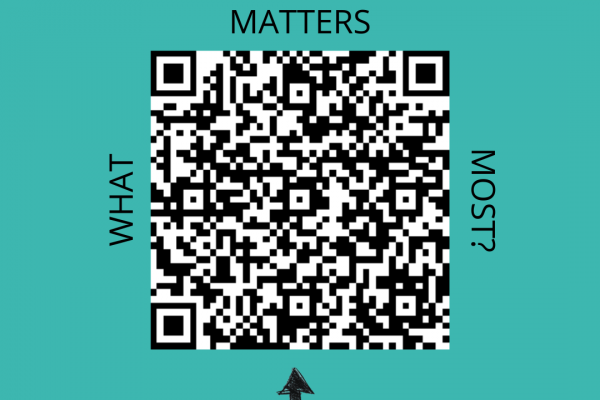 WHAT
MATTERS
MOST?